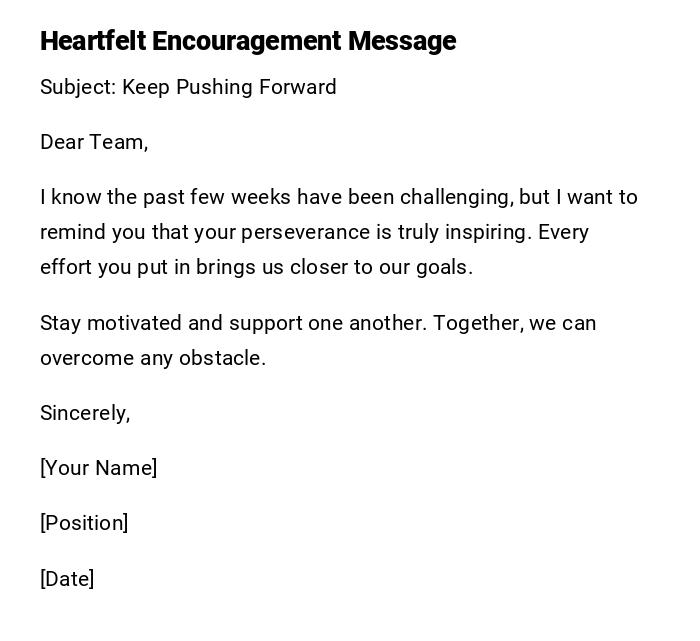 Heartfelt Encouragement Message

Subject: Keep Pushing Forward

Dear Team,

I know the past few weeks have been challenging, but I want to remind you that your perseverance is truly inspiring. Every effort you put in brings us closer to our goals.

Stay motivated and support one another. Together, we can overcome any obstacle.

Sincerely,

[Your Name]

[Position]

[Date]